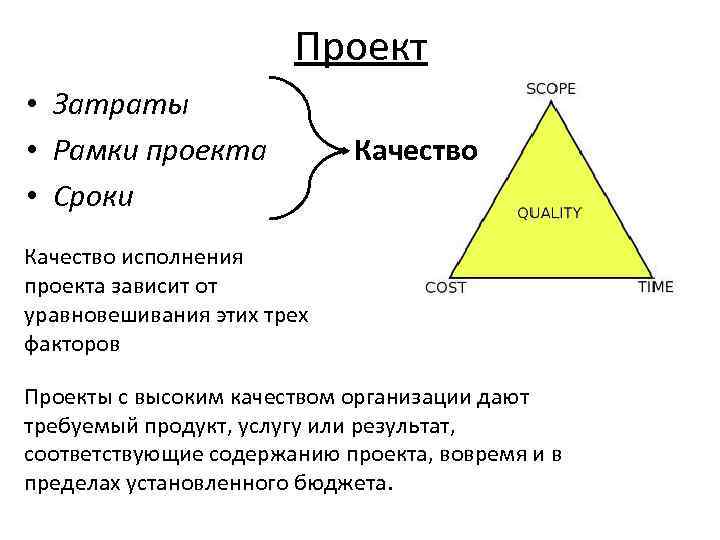 Проект

• Затраты
• Рамки проекта
• Сроки

Качество

SCOPE

QUALITY

COST

TIME

Качество исполнения проекта зависит от уравновешивания этих трех факторов

Проекты с высоким качеством организации дают требуемый продукт, услугу или результат, соответствующие содержанию проекта, вовремя и в пределах установленного бюджета.